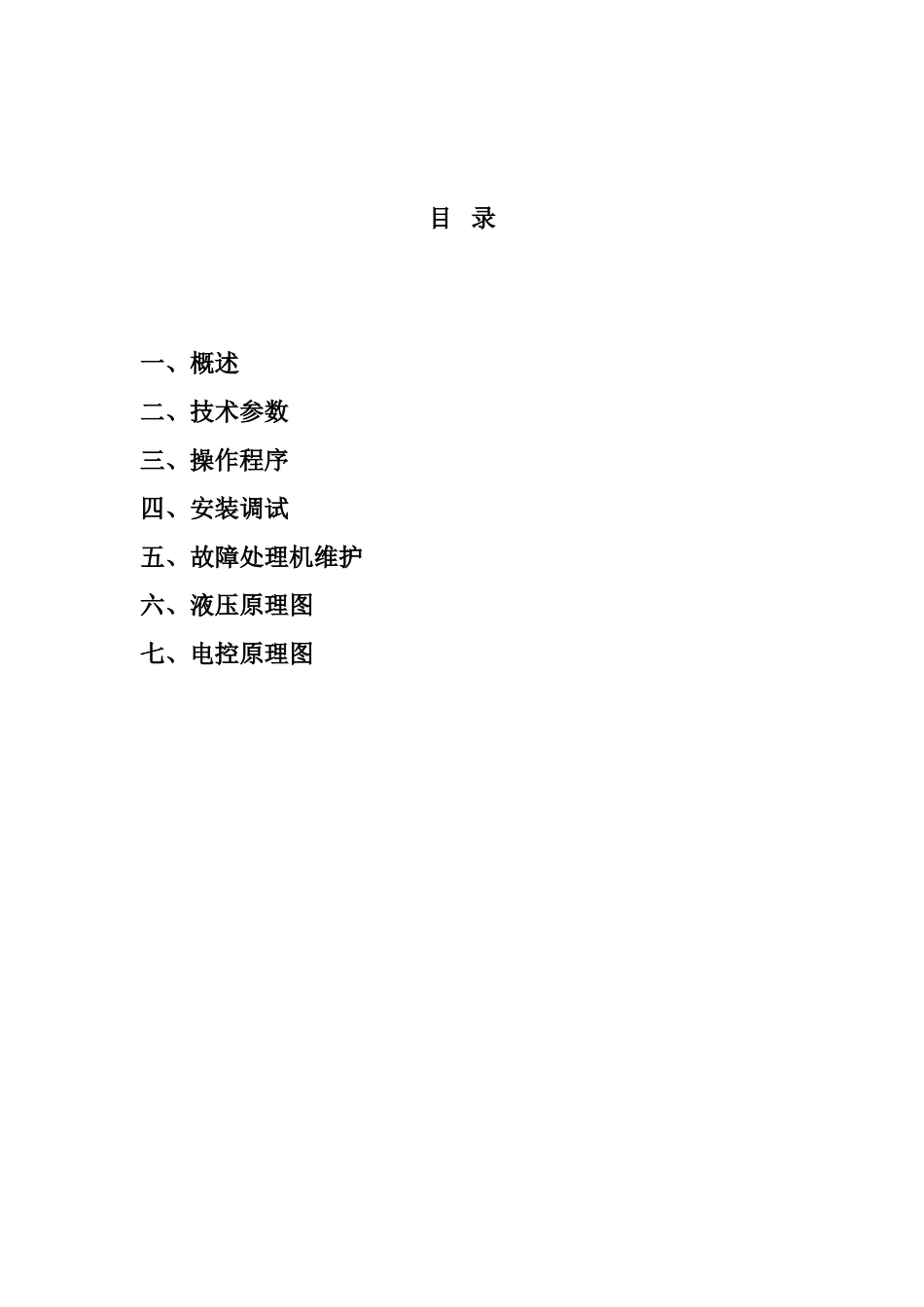 目 录

一、概述

二、技术参数

三、操作程序

四、安装调试

五、故障处理机维护

六、液压原理图

七、电控原理图